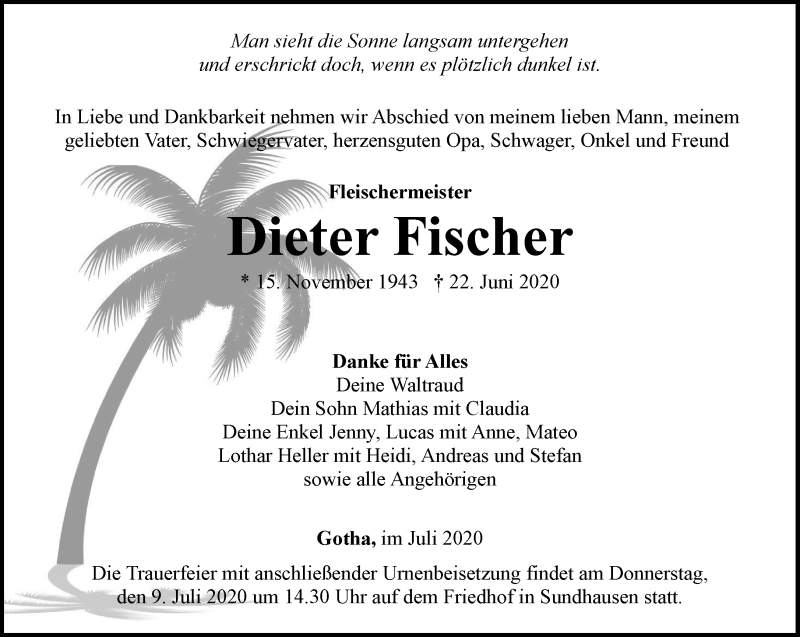 Man sieht die Sonne langsam untergehen
und erschrickt doch, wenn es plötzlich dunkel ist.

In Liebe und Dankbarkeit nehmen wir Abschied von meinem lieben Mann, meinem geliebten Vater, Schwiegervater, herzensguten Opa, Schwager, Onkel und Freund

Fleischermeister

Dieter Fischer

* 15. November 1943 † 22. Juni 2020

Danke für Alles
Deine Waltraud
Dein Sohn Mathias mit Claudia
Deine Enkel Jenny, Lucas mit Anne, Mateo
Lothar Heller mit Heidi, Andreas und Stefan
sowie alle Angehörigen

Gotha, im Juli 2020

Die Trauerfeier mit anschließender Urnenbeisetzung findet am Donnerstag, den 9. Juli 2020 um 14.30 Uhr auf dem Friedhof in Sundhausen statt.